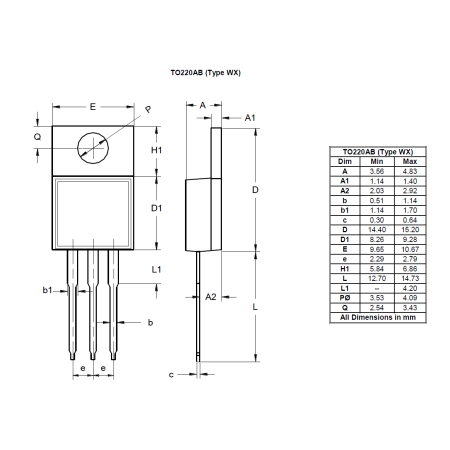 TO220AB (Type WX)

E

P

Q

H1

D1

L1

b1

b

e e

A

A1

D

A2

L

c

| TO220AB (Type WX) | | |
|---|---|---|
| Dim | Min | Max |
| A | 3.56 | 4.83 |
| A1 | 1.14 | 1.40 |
| A2 | 2.03 | 2.92 |
| b | 0.51 | 1.14 |
| b1 | 1.14 | 1.70 |
| c | 0.30 | 0.64 |
| D | 14.40 | 15.20 |
| D1 | 8.26 | 9.28 |
| E | 9.65 | 10.67 |
| e | 2.29 | 2.79 |
| H1 | 5.84 | 6.86 |
| L | 12.70 | 14.73 |
| L1 | -- | 4.20 |
| PØ | 3.53 | 4.09 |
| Q | 2.54 | 3.43 |
| All Dimensions in mm | | |